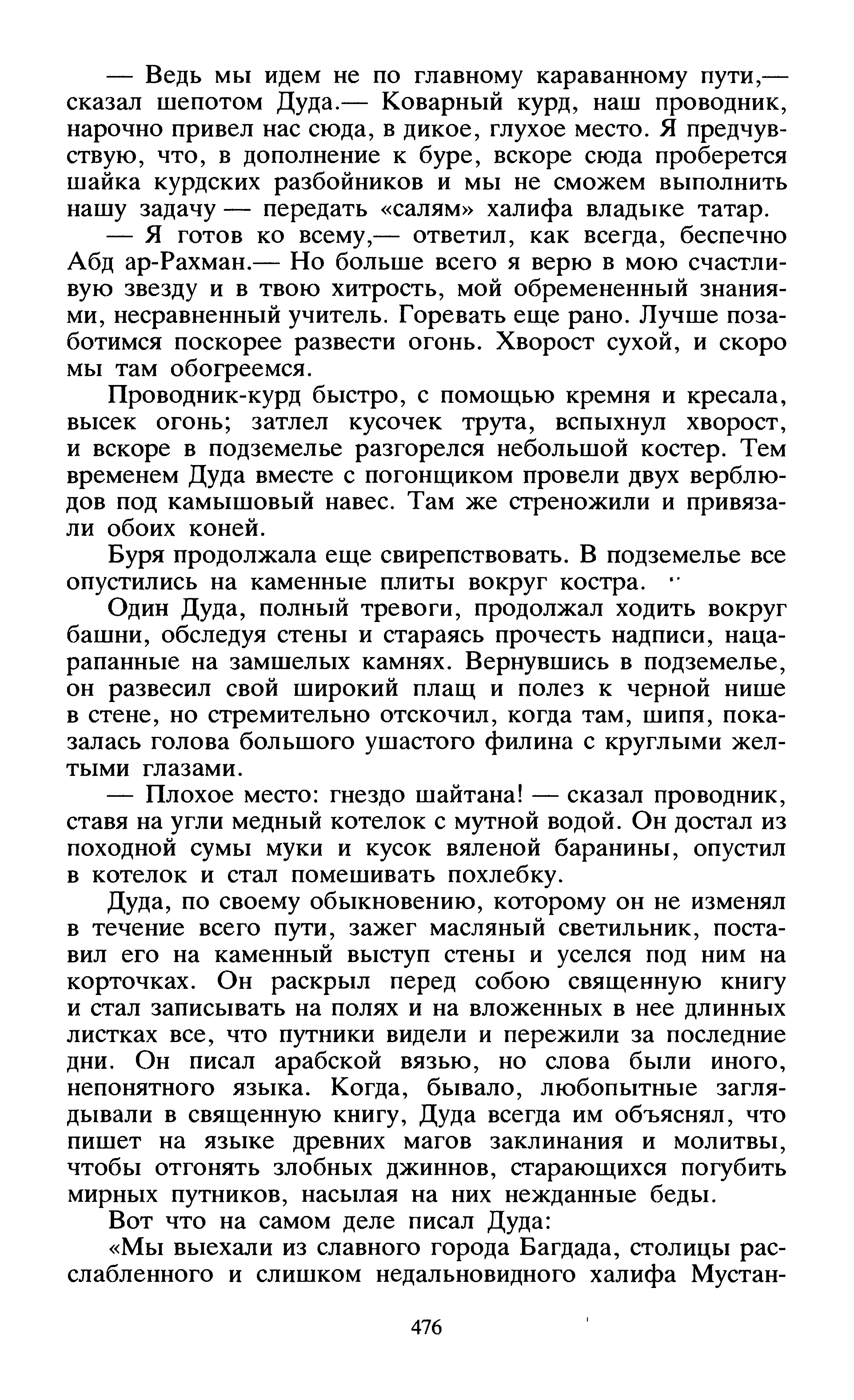 — Ведь мы идем не по главному караванному пути,— сказал шепотом Дуда.— Коварный курд, наш проводник, нарочно привел нас сюда, в дикое, глухое место. Я предчувствую, что, в дополнение к буре, вскоре сюда проберется шайка курдских разбойников и мы не сможем выполнить нашу задачу — передать «салям» халифа владыке татар.

— Я готов ко всему,— ответил, как всегда, беспечно Абд ар-Рахман.— Но больше всего я верю в мою счастливую звезду и в твою хитрость, мой обремененный знаниями, несравненный учитель. Горевать еще рано. Лучше позаботимся поскорее развести огонь. Хворост сухой, и скоро мы там обогреемся.

Проводник-курд быстро, с помощью кремня и кресала, высек огонь; затлел кусочек трута, вспыхнул хворост, и вскоре в подземелье разгорелся небольшой костер. Тем временем Дуда вместе с погонщиком провели двух верблюдов под камышовый навес. Там же стреножили и привязали обоих коней.

Буря продолжала еще свирепствовать. В подземелье все опустились на каменные плиты вокруг костра.

Один Дуда, полный тревоги, продолжал ходить вокруг башни, обследуя стены и стараясь прочесть надписи, нацарапанные на замшелых камнях. Вернувшись в подземелье, он развесил свой широкий плащ и полез к черной нише в стене, но стремительно отскочил, когда там, шипя, показалась голова большого ушастого филина с круглыми желтыми глазами.

— Плохое место: гнездо шайтана! — сказал проводник, ставя на угли медный котелок с мутной водой. Он достал из походной сумы муки и кусок вяленой баранины, опустил в котелок и стал помешивать похлебку.

Дуда, по своему обыкновению, которому он не изменял в течение всего пути, зажег масляный светильник, поставил его на каменный выступ стены и уселся под ним на корточках. Он раскрыл перед собою священную книгу и стал записывать на полях и на вложенных в нее длинных листках все, что путники видели и пережили за последние дни. Он писал арабской вязью, но слова были иного, непонятного языка. Когда, бывало, любопытные заглядывали в священную книгу, Дуда всегда им объяснял, что пишет на языке древних магов заклинания и молитвы, чтобы отгонять злобных джиннов, старающихся погубить мирных путников, насылая на них нежданные беды.

Вот что на самом деле писал Дуда:

«Мы выехали из славного города Багдада, столицы расслабленного и слишком недальновидного халифа Мустан-

476